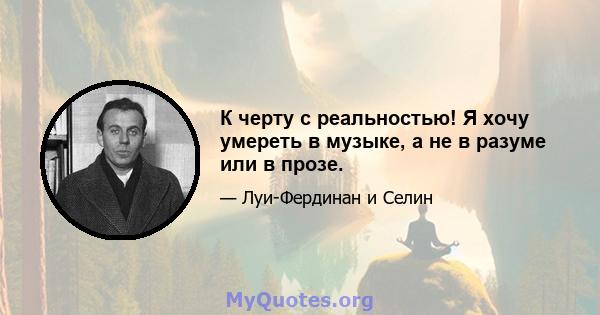 К черту с реальностью! Я хочу умереть в музыке, а не в разуме или в прозе.

— Луи-Фердинан и Селин

MyQuotes.org